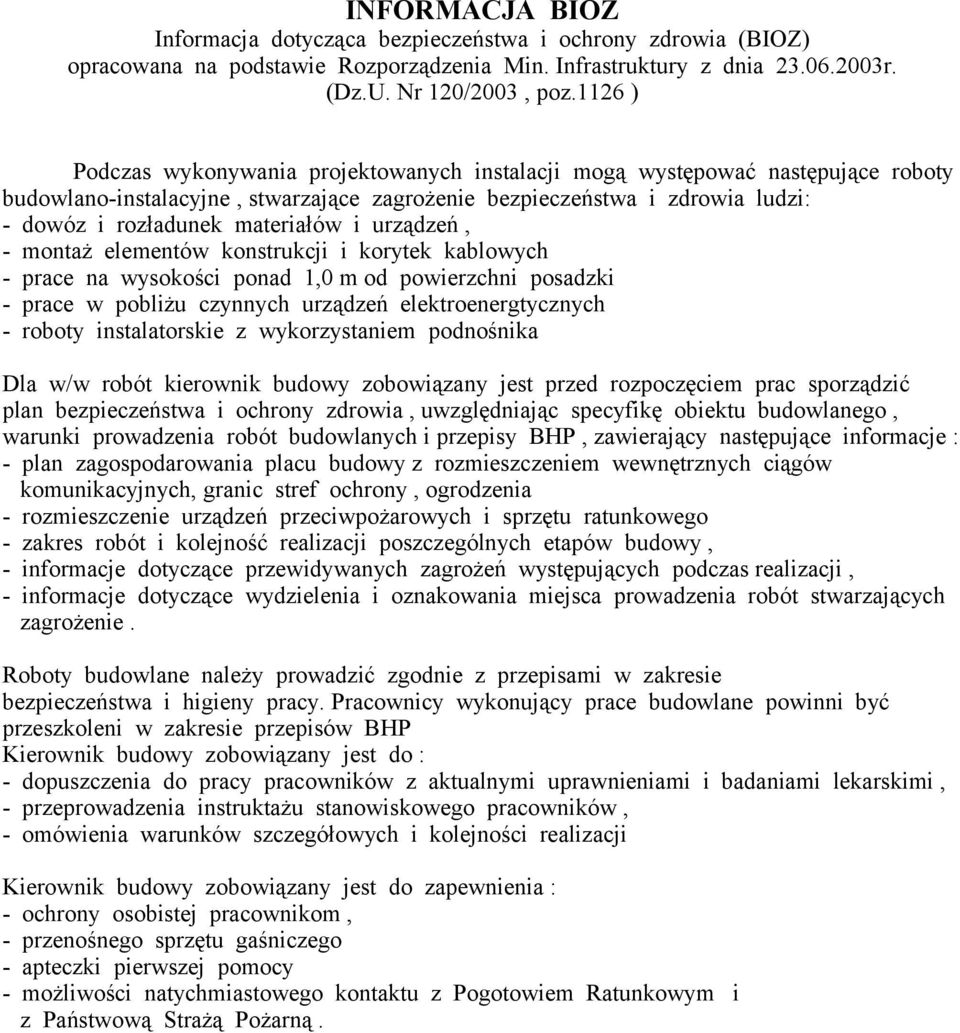 INFORMACJA BIOZ
Informacja dotycząca bezpieczeństwa i ochrony zdrowia (BIOZ) opracowana na podstawie Rozporządzenia Min. Infrastruktury z dnia 23.06.2003r. (Dz.U. Nr 120/2003 , poz.1126 )

Podczas wykonywania projektowanych instalacji mogą występować następujące roboty budowlano-instalacyjne , stwarzające zagrożenie bezpieczeństwa i zdrowia ludzi:
- dowóz i rozładunek materiałów i urządzeń ,
- montaż elementów konstrukcji i korytek kablowych
- prace na wysokości ponad 1,0 m od powierzchni posadzki
- prace w pobliżu czynnych urządzeń elektroenergtycznych
- roboty instalatorskie z wykorzystaniem podnośnika

Dla w/w robót kierownik budowy zobowiązany jest przed rozpoczęciem prac sporządzić plan bezpieczeństwa i ochrony zdrowia , uwzględniając specyfikę obiektu budowlanego , warunki prowadzenia robót budowlanych i przepisy BHP , zawierający następujące informacje :
- plan zagospodarowania placu budowy z rozmieszczeniem wewnętrznych ciągów komunikacyjnych, granic stref ochrony , ogrodzenia
- rozmieszczenie urządzeń przeciwpożarowych i sprzętu ratunkowego
- zakres robót i kolejność realizacji poszczególnych etapów budowy ,
- informacje dotyczące przewidywanych zagrożeń występujących podczas realizacji ,
- informacje dotyczące wydzielenia i oznakowania miejsca prowadzenia robót stwarzających zagrożenie .

Roboty budowlane należy prowadzić zgodnie z przepisami w zakresie bezpieczeństwa i higieny pracy. Pracownicy wykonujący prace budowlane powinni być przeszkoleni w zakresie przepisów BHP
Kierownik budowy zobowiązany jest do :
- dopuszczenia do pracy pracowników z aktualnymi uprawnieniami i badaniami lekarskimi ,
- przeprowadzenia instruktażu stanowiskowego pracowników ,
- omówienia warunków szczegółowych i kolejności realizacji

Kierownik budowy zobowiązany jest do zapewnienia :
- ochrony osobistej pracownikom ,
- przenośnego sprzętu gaśniczego
- apteczki pierwszej pomocy
- możliwości natychmiastowego kontaktu z Pogotowiem Ratunkowym i z Państwową Strażą Pożarną .